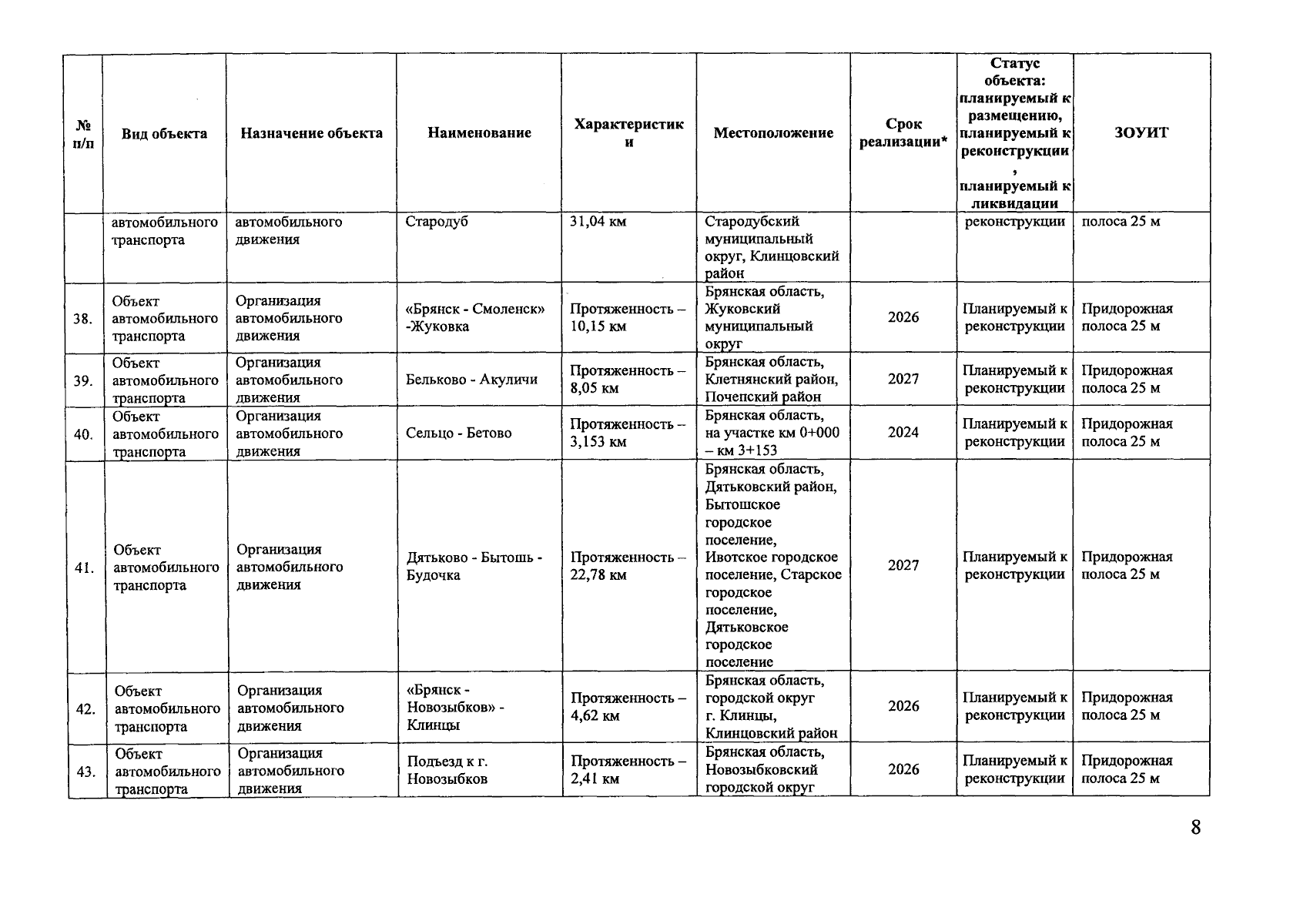 | № п/п | Вид объекта | Назначение объекта | Наименование | Характеристики | Местоположение | Срок реализации* | Статус объекта: планируемый к размещению, планируемый к реконструкции, планируемый к ликвидации | ЗОУИТ |
|---|---|---|---|---|---|---|---|---|
| | автомобильного транспорта | автомобильного движения | Стародуб | 31,04 км | Стародубский муниципальный округ, Клинцовский район | | реконструкции | полоса 25 м |
| 38. | Объект автомобильного транспорта | Организация автомобильного движения | «Брянск - Смоленск» -Жуковка | Протяженность – 10,15 км | Брянская область, Жуковский муниципальный округ | 2026 | Планируемый к реконструкции | Придорожная полоса 25 м |
| 39. | Объект автомобильного транспорта | Организация автомобильного движения | Бельково - Акуличи | Протяженность – 8,05 км | Брянская область, Клетнянский район, Почепский район | 2027 | Планируемый к реконструкции | Придорожная полоса 25 м |
| 40. | Объект автомобильного транспорта | Организация автомобильного движения | Сельцо - Бетово | Протяженность – 3,153 км | Брянская область, на участке км 0+000 – км 3+153 | 2024 | Планируемый к реконструкции | Придорожная полоса 25 м |
| 41. | Объект автомобильного транспорта | Организация автомобильного движения | Дятьково - Бытошь - Будочка | Протяженность – 22,78 км | Брянская область, Дятьковский район, Бытошское городское поселение, Ивотское городское поселение, Старское городское поселение, Дятьковское городское поселение | 2027 | Планируемый к реконструкции | Придорожная полоса 25 м |
| 42. | Объект автомобильного транспорта | Организация автомобильного движения | «Брянск - Новозыбков» - Клинцы | Протяженность – 4,62 км | Брянская область, городской округ г. Клинцы, Клинцовский район | 2026 | Планируемый к реконструкции | Придорожная полоса 25 м |
| 43. | Объект автомобильного транспорта | Организация автомобильного движения | Подъезд к г. Новозыбков | Протяженность – 2,41 км | Брянская область, Новозыбковский городской округ | 2026 | Планируемый к реконструкции | Придорожная полоса 25 м |

8